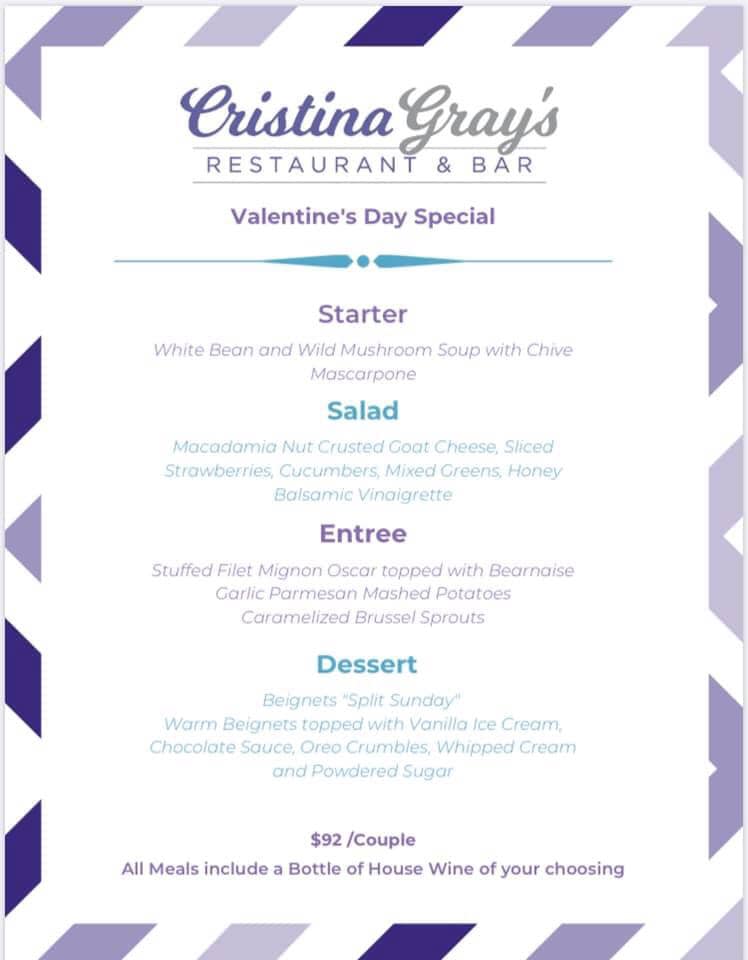 Cristina Gray's
RESTAURANT & BAR

Valentine's Day Special

Starter

White Bean and Wild Mushroom Soup with Chive Mascarpone

Salad

Macadamia Nut Crusted Goat Cheese, Sliced Strawberries, Cucumbers, Mixed Greens, Honey Balsamic Vinaigrette

Entree

Stuffed Filet Mignon Oscar topped with Bearnaise
Garlic Parmesan Mashed Potatoes
Caramelized Brussel Sprouts

Dessert

Beignets "Split Sunday"
Warm Beignets topped with Vanilla Ice Cream, Chocolate Sauce, Oreo Crumbles, Whipped Cream and Powdered Sugar

$92 /Couple
All Meals include a Bottle of House Wine of your choosing